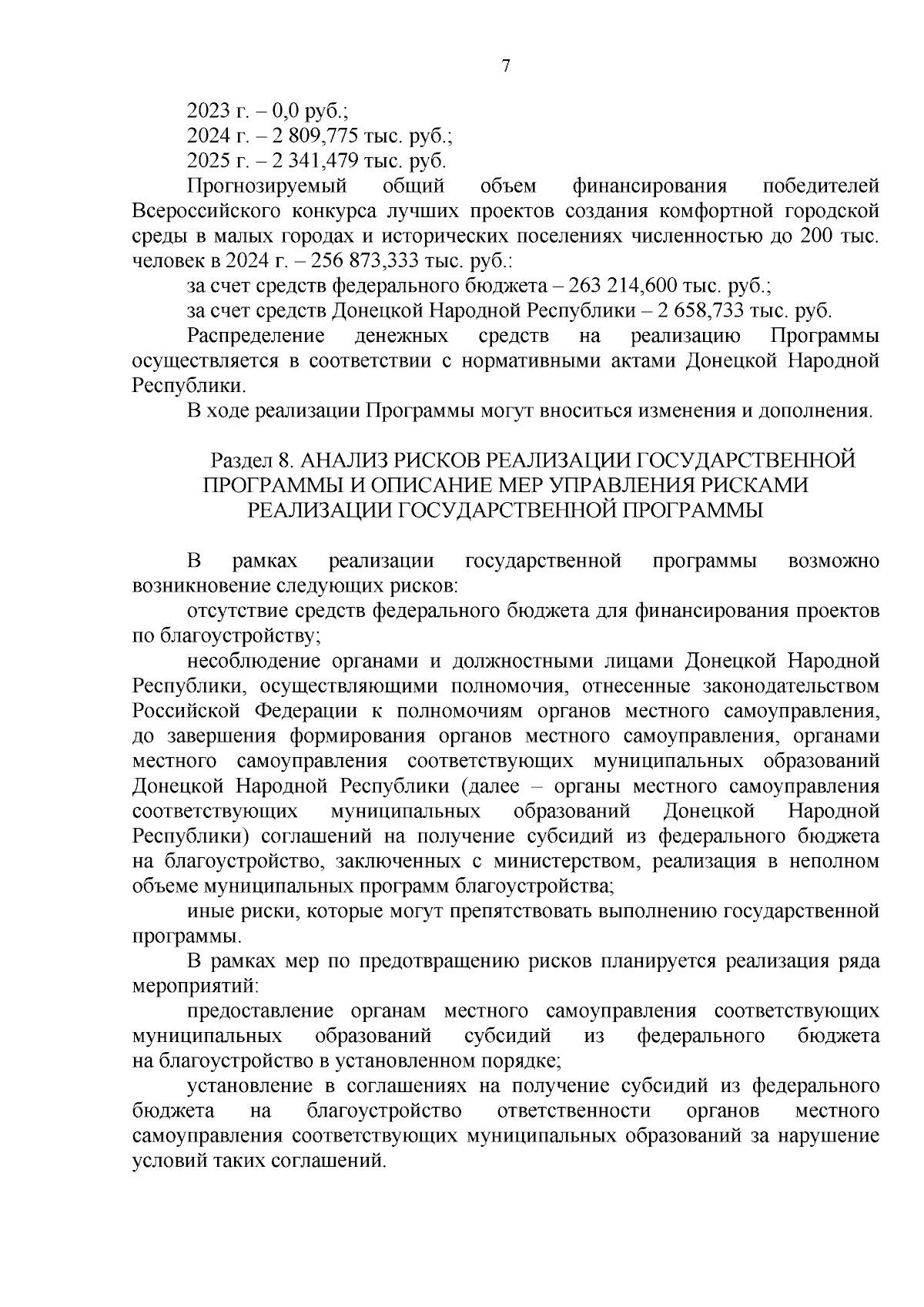 7

2023 г. – 0,0 руб.;

2024 г. – 2 809,775 тыс. руб.;

2025 г. – 2 341,479 тыс. руб.

Прогнозируемый общий объем финансирования победителей Всероссийского конкурса лучших проектов создания комфортной городской среды в малых городах и исторических поселениях численностью до 200 тыс. человек в 2024 г. – 256 873,333 тыс. руб.:

за счет средств федерального бюджета – 263 214,600 тыс. руб.;

за счет средств Донецкой Народной Республики – 2 658,733 тыс. руб.

Распределение денежных средств на реализацию Программы осуществляется в соответствии с нормативными актами Донецкой Народной Республики.

В ходе реализации Программы могут вноситься изменения и дополнения.

Раздел 8. АНАЛИЗ РИСКОВ РЕАЛИЗАЦИИ ГОСУДАРСТВЕННОЙ ПРОГРАММЫ И ОПИСАНИЕ МЕР УПРАВЛЕНИЯ РИСКАМИ РЕАЛИЗАЦИИ ГОСУДАРСТВЕННОЙ ПРОГРАММЫ

В рамках реализации государственной программы возможно возникновение следующих рисков:

отсутствие средств федерального бюджета для финансирования проектов по благоустройству;

несоблюдение органами и должностными лицами Донецкой Народной Республики, осуществляющими полномочия, отнесенные законодательством Российской Федерации к полномочиям органов местного самоуправления, до завершения формирования органов местного самоуправления, органами местного самоуправления соответствующих муниципальных образований Донецкой Народной Республики (далее – органы местного самоуправления соответствующих муниципальных образований Донецкой Народной Республики) соглашений на получение субсидий из федерального бюджета на благоустройство, заключенных с министерством, реализация в неполном объеме муниципальных программ благоустройства;

иные риски, которые могут препятствовать выполнению государственной программы.

В рамках мер по предотвращению рисков планируется реализация ряда мероприятий:

предоставление органам местного самоуправления соответствующих муниципальных образований субсидий из федерального бюджета на благоустройство в установленном порядке;

установление в соглашениях на получение субсидий из федерального бюджета на благоустройство ответственности органов местного самоуправления соответствующих муниципальных образований за нарушение условий таких соглашений.